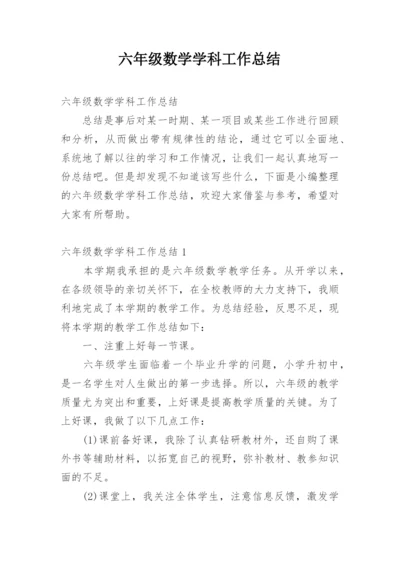 六年级数学学科工作总结

六年级数学学科工作总结

总结是事后对某一时期、某一项目或某些工作进行回顾和分析，从而做出带有规律性的结论，通过它可以全面地、系统地了解以往的学习和工作情况，让我们一起认真地写一份总结吧。但是却发现不知道该写些什么，下面是小编整理的六年级数学学科工作总结，欢迎大家借鉴与参考，希望对大家有所帮助。

六年级数学学科工作总结1

本学期我承担的是六年级数学教学任务。从开学以来，在各级领导的亲切关怀下，在全校教师的大力支持下，我顺利地完成了本学期的教学工作。为总结经验，反思不足，现将本学期的教学工作总结如下：

一、注重上好每一节课。

六年级学生面临着一个毕业升学的问题，小学升初中，是一名学生对人生做出的第一步选择。所以，六年级的教学质量尤为突出和重要，上好课是提高教学质量的关键。为了上好课，我做了以下几点工作：

(1)课前备好课，我除了认真钻研教材外，还自购了课外书等辅助材料，以拓宽自己的视野，弥补教材、教参知识面的不足。

(2)课堂上，我关注全体学生，注意信息反馈，激发学